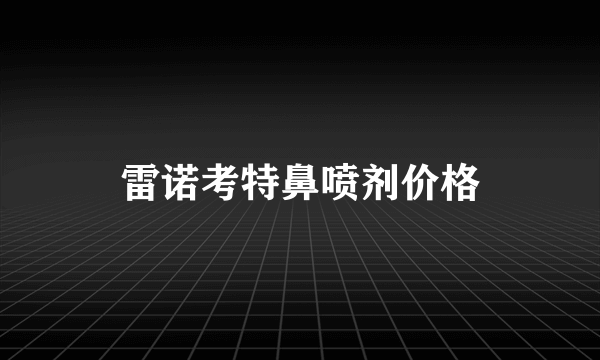 雷诺考特鼻喷剂价格